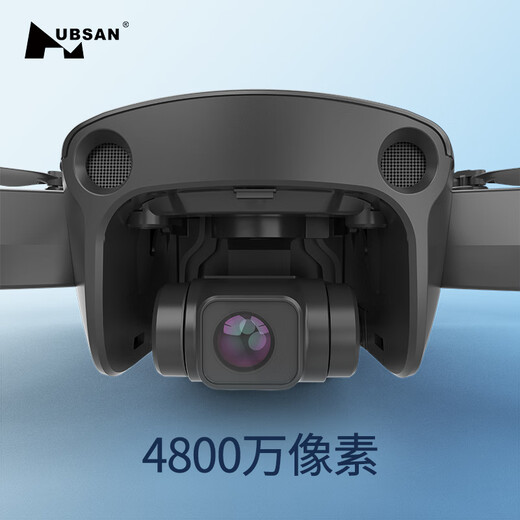 HUBSAN®

4800万像素